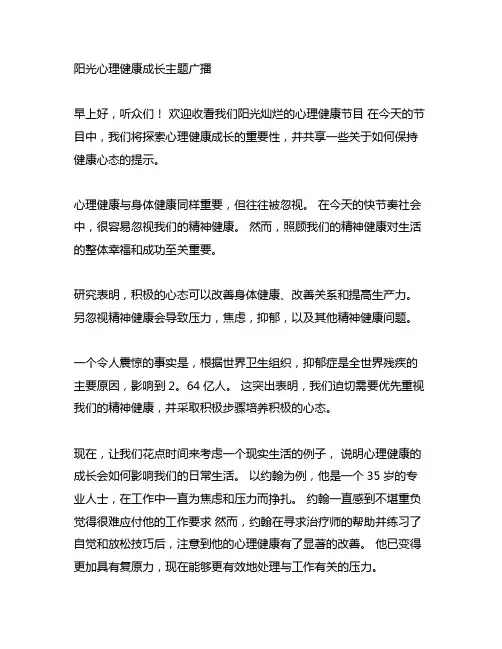 阳光心理健康成长主题广播

早上好，听众们！ 欢迎收看我们阳光灿烂的心理健康节目 在今天的节目中，我们将探索心理健康成长的重要性，并共享一些关于如何保持健康心态的提示。

心理健康与身体健康同样重要，但往往被忽视。 在今天的快节奏社会中，很容易忽视我们的精神健康。 然而，照顾我们的精神健康对生活的整体幸福和成功至关重要。

研究表明，积极的心态可以改善身体健康、改善关系和提高生产力。另忽视精神健康会导致压力，焦虑，抑郁，以及其他精神健康问题。

一个令人震惊的事实是，根据世界卫生组织，抑郁症是全世界残疾的主要原因，影响到 2。64 亿人。 这突出表明，我们迫切需要优先重视我们的精神健康，并采取积极步骤培养积极的心态。

现在，让我们花点时间来考虑一个现实生活的例子， 说明心理健康的成长会如何影响我们的日常生活。 以约翰为例，他是一个 35 岁的专业人士，在工作中一直为焦虑和压力而挣扎。 约翰一直感到不堪重负觉得很难应付他的工作要求 然而，约翰在寻求治疗师的帮助并练习了自觉和放松技巧后，注意到他的心理健康有了显著的改善。 他已变得更加具有复原力，现在能够更有效地处理与工作有关的压力。